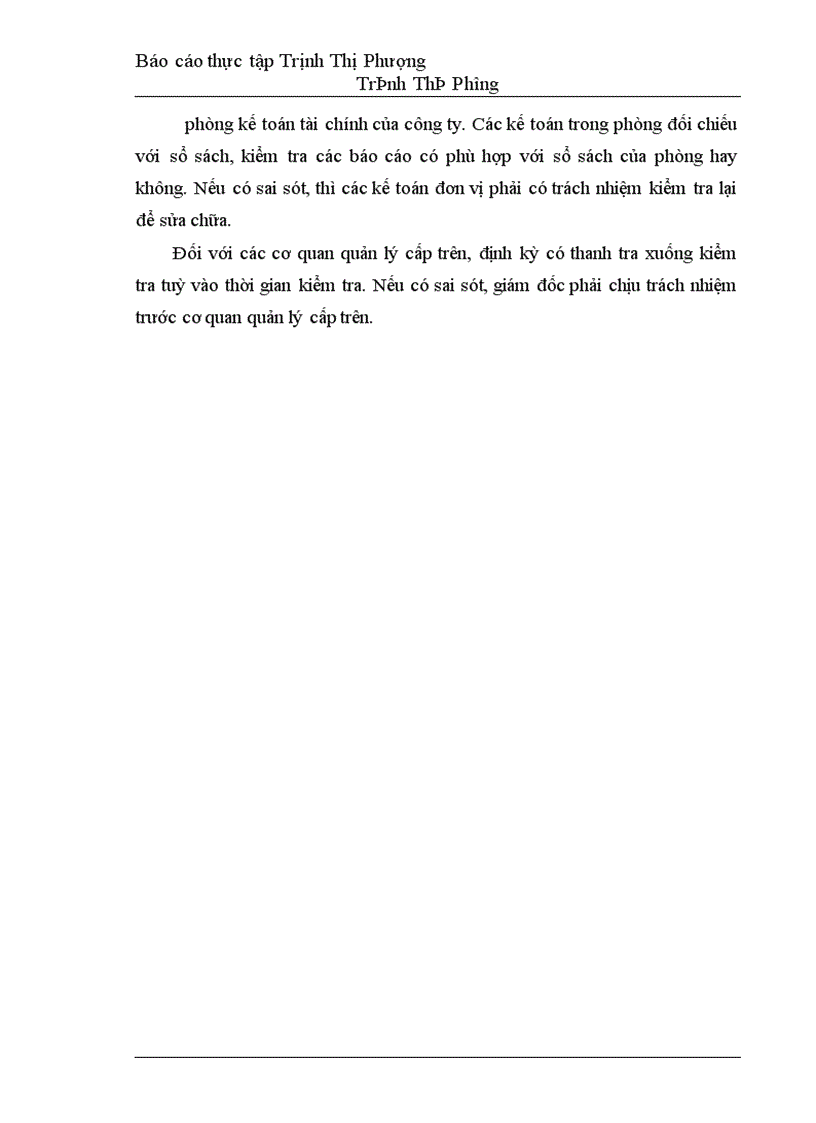 Báo cáo thực tập Trịnh Thị Phượng
TrÞnh ThÞ Phîng

phòng kế toán tài chính của công ty. Các kế toán trong phòng đối chiếu với sổ sách, kiểm tra các báo cáo có phù hợp với sổ sách của phòng hay không. Nếu có sai sót, thì các kế toán đơn vị phải có trách nhiệm kiểm tra lại để sửa chữa.

Đối với các cơ quan quản lý cấp trên, định kỳ có thanh tra xuống kiểm tra tuỳ vào thời gian kiểm tra. Nếu có sai sót, giám đốc phải chịu trách nhiệm trước cơ quan quản lý cấp trên.